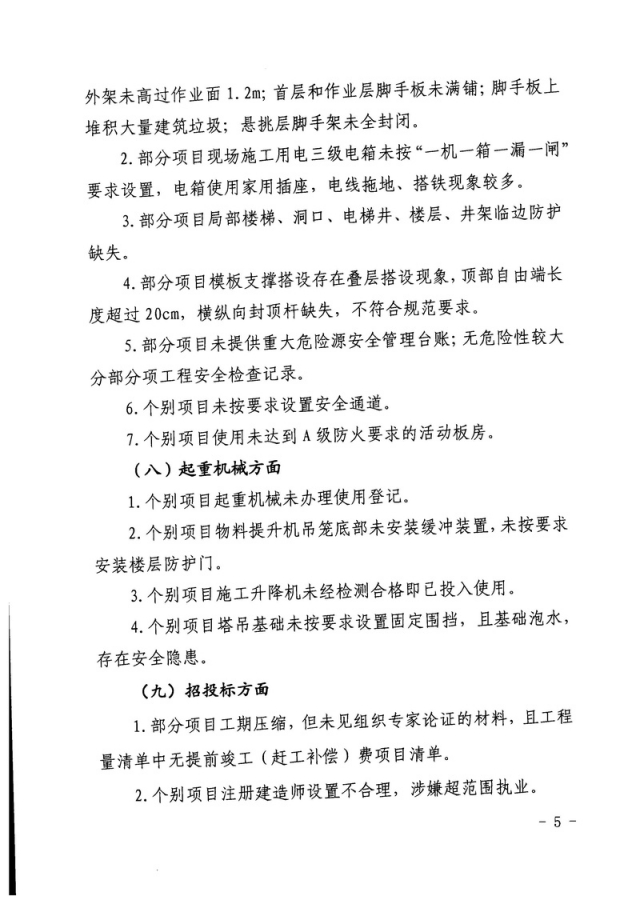 外架未高过作业面1.2m；首层和作业层脚手板未满铺；脚手板上堆积大量建筑垃圾；悬挑层脚手架未全封闭。

2.部分项目现场施工用电三级电箱未按“一机一箱一漏一闸”要求设置，电箱使用家用插座，电线拖地、搭铁现象较多。

3.部分项目局部楼梯、洞口、电梯井、楼层、井架临边防护缺失。

4.部分项目模板支撑搭设存在叠层搭设现象，顶部自由端长度超过20cm，横纵向封顶杆缺失，不符合规范要求。

5.部分项目未提供重大危险源安全管理台账；无危险性较大分部分项工程安全检查记录。

6.个别项目未按要求设置安全通道。

7.个别项目使用未达到A级防火要求的活动板房。

（八）起重机械方面

1.个别项目起重机械未办理使用登记。

2.个别项目物料提升机吊笼底部未安装缓冲装置，未按要求安装楼层防护门。

3.个别项目施工升降机未经检测合格即已投入使用。

4.个别项目塔吊基础未按要求设置固定围挡，且基础泡水，存在安全隐患。

（九）招投标方面

1.部分项目工期压缩，但未见组织专家论证的材料，且工程量清单中无提前竣工（赶工补偿）费项目清单。

2.个别项目注册建造师设置不合理，涉嫌超范围执业。

- 5 -